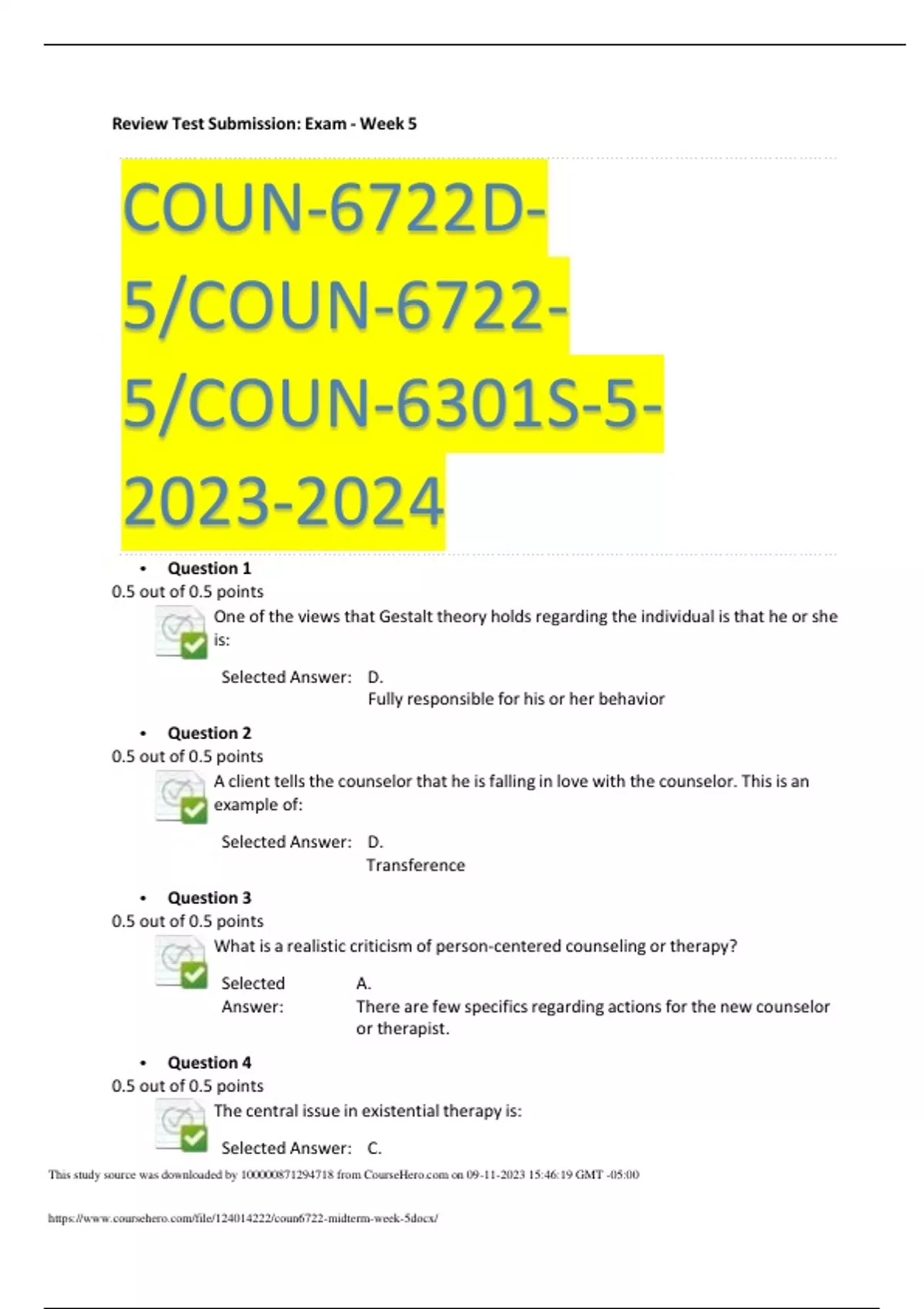 Review Test Submission: Exam - Week 5

COUN-6722D-5/COUN-6722-5/COUN-6301S-5-2023-2024

• Question 1
0.5 out of 0.5 points

One of the views that Gestalt theory holds regarding the individual is that he or she is:

Selected Answer: D.
Fully responsible for his or her behavior

• Question 2
0.5 out of 0.5 points

A client tells the counselor that he is falling in love with the counselor. This is an example of:

Selected Answer: D.
Transference

• Question 3
0.5 out of 0.5 points

What is a realistic criticism of person-centered counseling or therapy?

Selected Answer: A.
There are few specifics regarding actions for the new counselor or therapist.

• Question 4
0.5 out of 0.5 points

The central issue in existential therapy is:

Selected Answer: C.

This study source was downloaded by 100000871294718 from CourseHero.com on 09-11-2023 15:46:19 GMT -05:00

https://www.coursehero.com/file/124014222/coun6722-midterm-week-5docx/